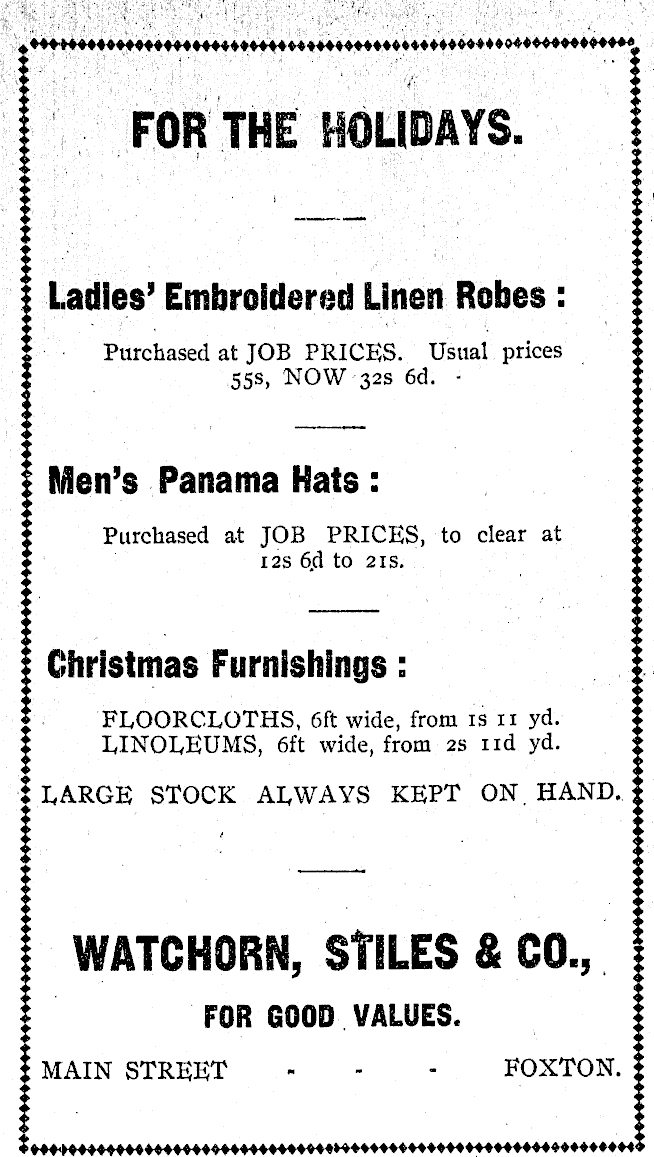 FOR THE HOLIDAYS.

Ladies' Embroidered Linen Robes :

Purchased at JOB PRICES. Usual prices 55s, NOW 32s 6d.

Men's Panama Hats :

Purchased at JOB PRICES, to clear at 12s 6d to 21s.

Christmas Furnishings :

FLOORCLOTHS, 6ft wide, from 1s 11 yd.
LINOLEUMS, 6ft wide, from 2s 11d yd.

LARGE STOCK ALWAYS KEPT ON HAND.

WATCHORN, STILES & CO.,

FOR GOOD VALUES.

MAIN STREET - - - FOXTON.